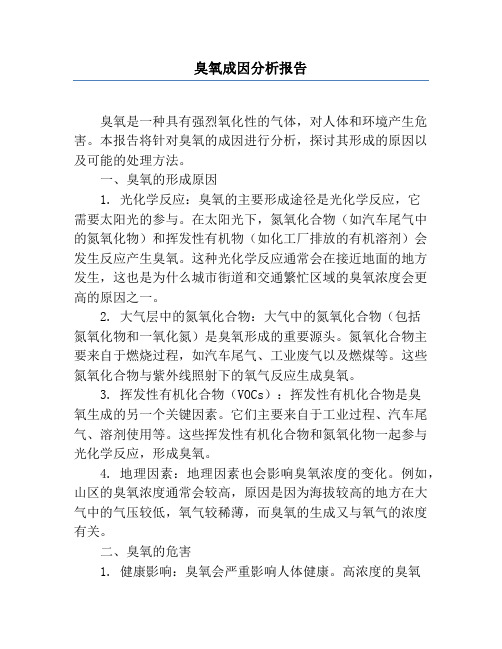 臭氧成因分析报告

臭氧是一种具有强烈氧化性的气体，对人体和环境产生危害。本报告将针对臭氧的成因进行分析，探讨其形成的原因以及可能的处理方法。

一、臭氧的形成原因

1. 光化学反应：臭氧的主要形成途径是光化学反应，它需要太阳光的参与。在太阳光下，氮氧化合物（如汽车尾气中的氮氧化物）和挥发性有机物（如化工厂排放的有机溶剂）会发生反应产生臭氧。这种光化学反应通常会在接近地面的地方发生，这也是为什么城市街道和交通繁忙区域的臭氧浓度会更高的原因之一。

2. 大气层中的氮氧化合物：大气中的氮氧化合物（包括氮氧化物和一氧化氮）是臭氧形成的重要源头。氮氧化合物主要来自于燃烧过程，如汽车尾气、工业废气以及燃煤等。这些氮氧化合物与紫外线照射下的氧气反应生成臭氧。

3. 挥发性有机化合物（VOCs）：挥发性有机化合物是臭氧生成的另一个关键因素。它们主要来自于工业过程、汽车尾气、溶剂使用等。这些挥发性有机化合物和氮氧化物一起参与光化学反应，形成臭氧。

4. 地理因素：地理因素也会影响臭氧浓度的变化。例如，山区的臭氧浓度通常会较高，原因是因为海拔较高的地方在大气中的气压较低，氧气较稀薄，而臭氧的生成又与氧气的浓度有关。

二、臭氧的危害

1. 健康影响：臭氧会严重影响人体健康。高浓度的臭氧